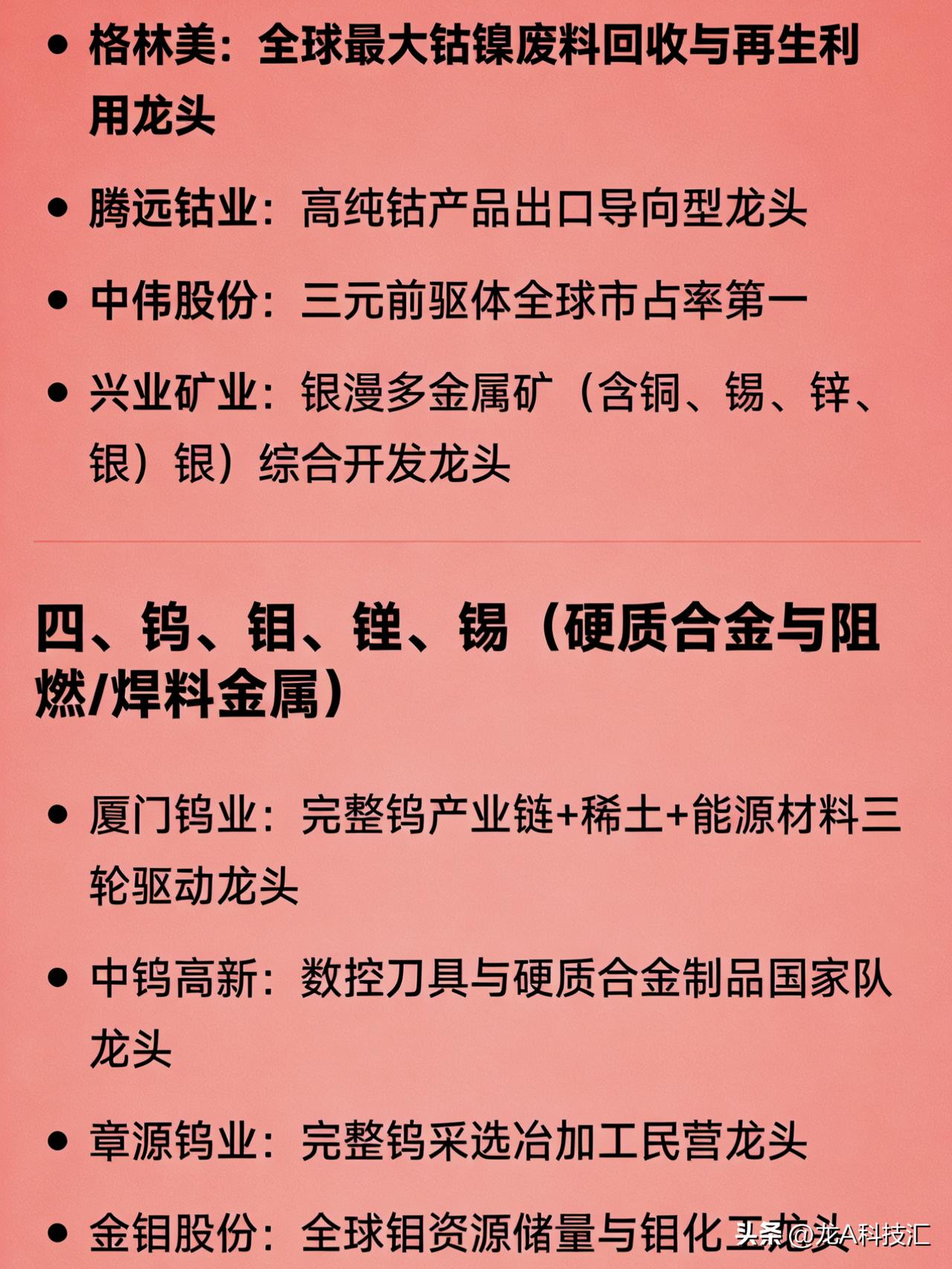 • 格林美：全球最大钴镍废料回收与再生利用龙头

• 腾远钴业：高纯钴产品出口导向型龙头

• 中伟股份：三元前驱体全球市占率第一

• 兴业矿业：银漫多金属矿（含铜、锡、锌、银）银）综合开发龙头

四、钨、钼、锑、锡（硬质合金与阻燃/焊料金属）

• 厦门钨业：完整钨产业链+稀土+能源材料三轮驱动龙头

• 中钨高新：数控刀具与硬质合金制品国家队龙头

• 章源钨业：完整钨采选冶加工民营龙头

• 金钼股份：全球钼资源储量与钼化工龙头

头条 @龙A科技汇